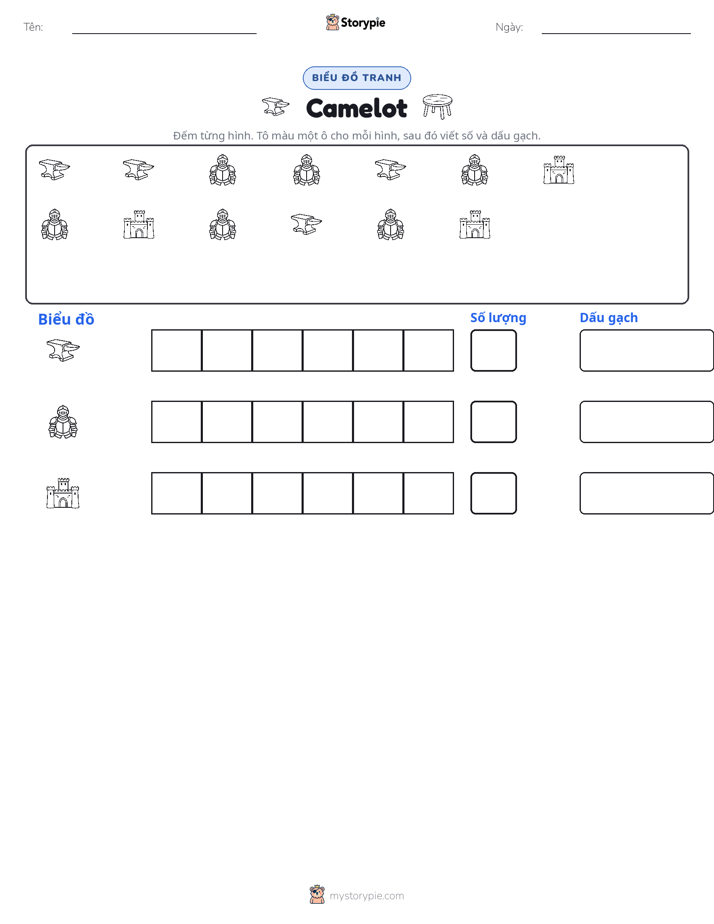 Tên: ____ Storypie Ngày: ____

BIỂU ĐỒ TRANH

Camelot

Đếm từng hình. Tô màu một ô cho mỗi hình, sau đó viết số và dấu gạch.

Biểu đồ

Số lượng

Dấu gạch

mystorypie.com